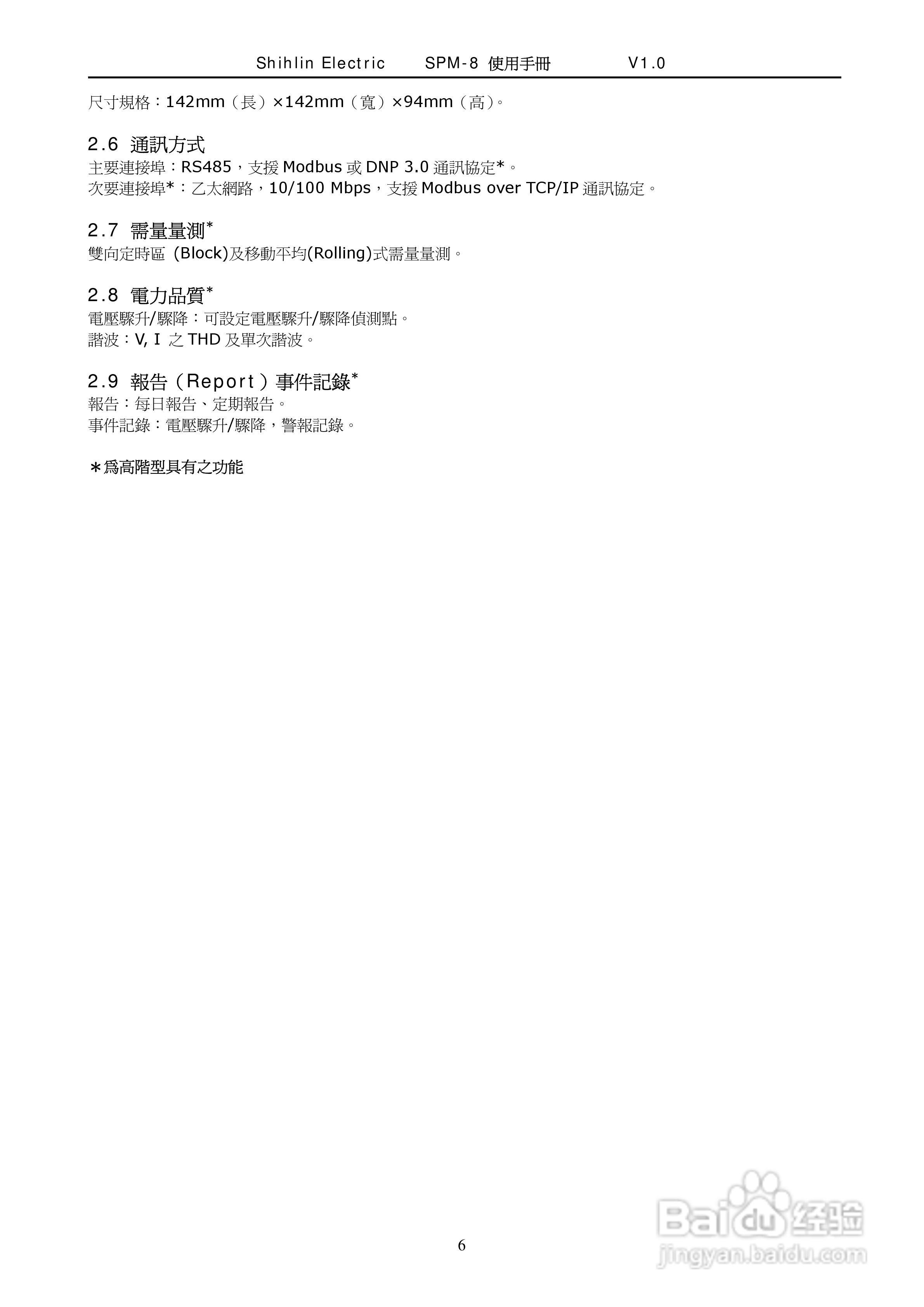 Shihlin Electric SPM-8 使用手冊 V1.0

尺寸規格：142mm（長）×142mm（寬）×94mm（高）。

2.6 通訊方式
主要連接埠：RS485，支援 Modbus 或 DNP 3.0 通訊協定*。
次要連接埠*：乙太網路，10/100 Mbps，支援 Modbus over TCP/IP 通訊協定。

2.7 需量量測*
雙向定時區 (Block)及移動平均(Rolling)式需量量測。

2.8 電力品質*
電壓驟升/驟降：可設定電壓驟升/驟降偵測點。
諧波：V, I 之 THD 及單次諧波。

2.9 報告（Report）事件記錄*
報告：每日報告、定期報告。
事件記錄：電壓驟升/驟降，警報記錄。

＊爲高階型具有之功能

6

Baidu 经验
jingyan.baidu.com